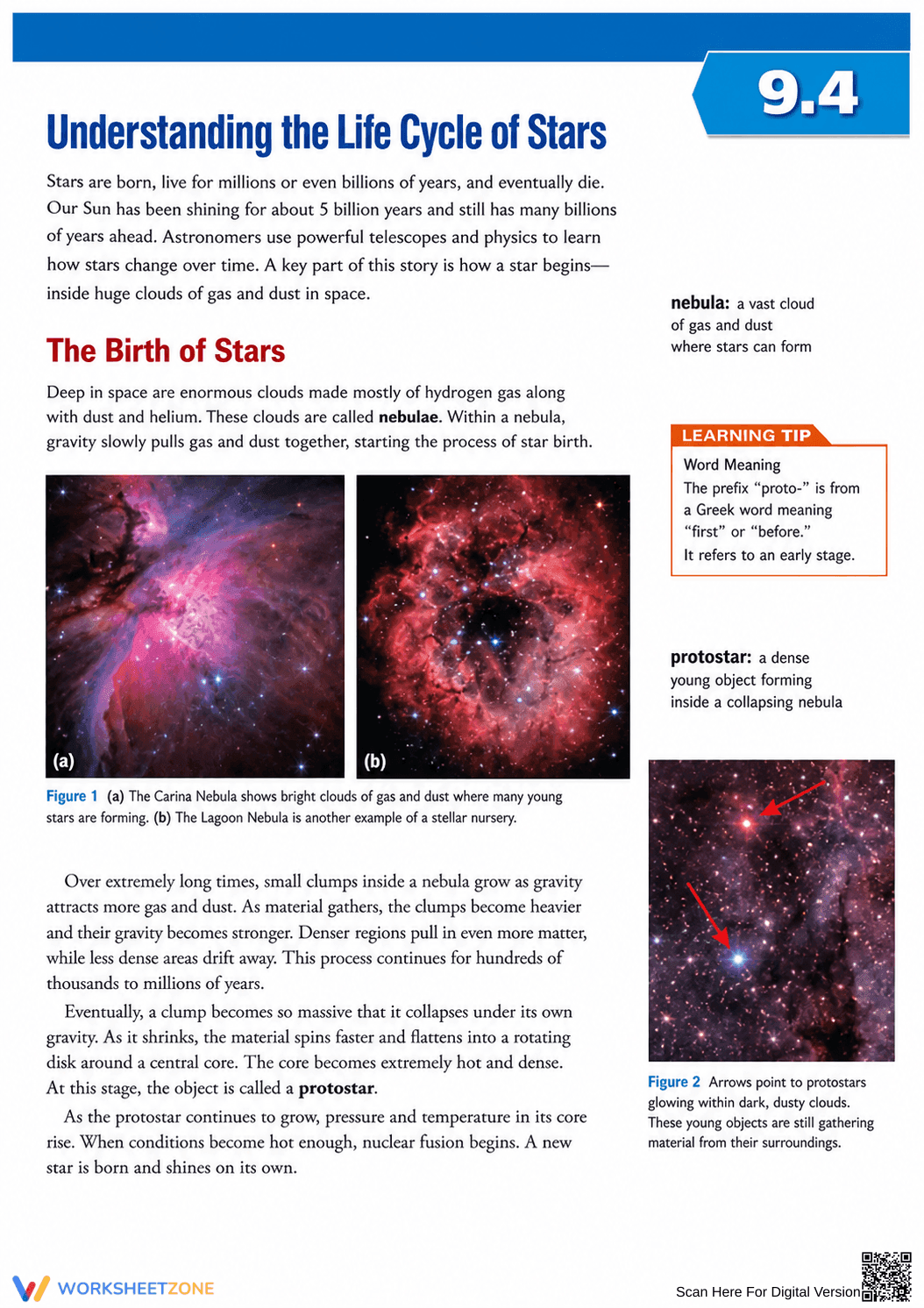 9.4

Understanding the Life Cycle of Stars

Stars are born, live for millions or even billions of years, and eventually die. Our Sun has been shining for about 5 billion years and still has many billions of years ahead. Astronomers use powerful telescopes and physics to learn how stars change over time. A key part of this story is how a star begins—inside huge clouds of gas and dust in space.

The Birth of Stars

Deep in space are enormous clouds made mostly of hydrogen gas along with dust and helium. These clouds are called nebulae. Within a nebula, gravity slowly pulls gas and dust together, starting the process of star birth.

(a)

(b)

Figure 1 (a) The Carina Nebula shows bright clouds of gas and dust where many young stars are forming. (b) The Lagoon Nebula is another example of a stellar nursery.

Over extremely long times, small clumps inside a nebula grow as gravity attracts more gas and dust. As material gathers, the clumps become heavier and their gravity becomes stronger. Denser regions pull in even more matter, while less dense areas drift away. This process continues for hundreds of thousands to millions of years.

Eventually, a clump becomes so massive that it collapses under its own gravity. As it shrinks, the material spins faster and flattens into a rotating disk around a central core. The core becomes extremely hot and dense. At this stage, the object is called a protostar.

As the protostar continues to grow, pressure and temperature in its core rise. When conditions become hot enough, nuclear fusion begins. A new star is born and shines on its own.

nebula: a vast cloud of gas and dust where stars can form

LEARNING TIP
Word Meaning
The prefix "proto-" is from a Greek word meaning "first" or "before."
It refers to an early stage.

protostar: a dense young object forming inside a collapsing nebula

Figure 2 Arrows point to protostars glowing within dark, dusty clouds. These young objects are still gathering material from their surroundings.

WORKSHEETZONE

Scan Here For Digital Version